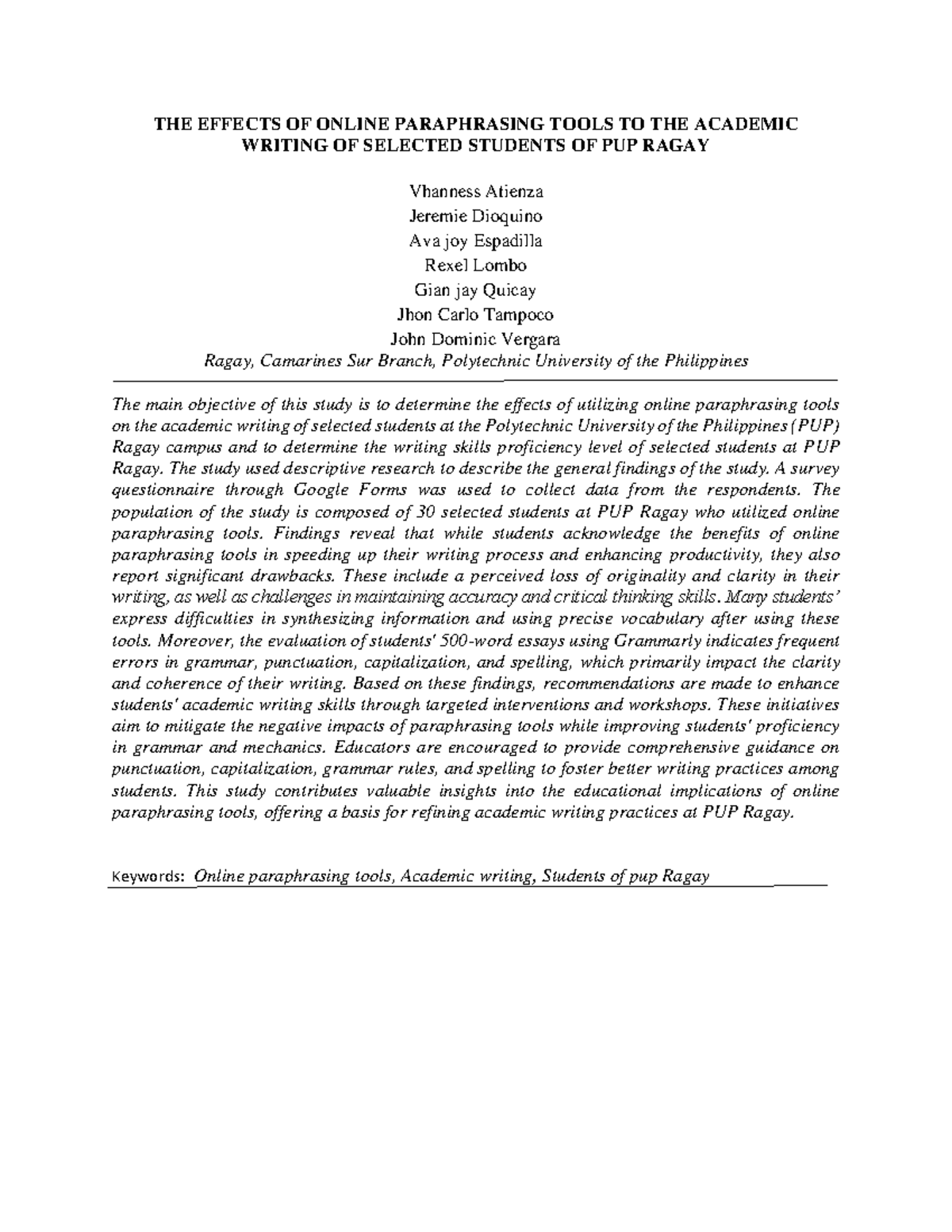 THE EFFECTS OF ONLINE PARAPHRASING TOOLS TO THE ACADEMIC WRITING OF SELECTED STUDENTS OF PUP RAGAY

Vhanness Atienza
Jeremie Dioquino
Ava joy Espadilla
Rexel Lombo
Gian jay Quicay
Jhon Carlo Tampoco
John Dominic Vergara
Ragay, Camarines Sur Branch, Polytechnic University of the Philippines

The main objective of this study is to determine the effects of utilizing online paraphrasing tools on the academic writing of selected students at the Polytechnic University of the Philippines (PUP) Ragay campus and to determine the writing skills proficiency level of selected students at PUP Ragay. The study used descriptive research to describe the general findings of the study. A survey questionnaire through Google Forms was used to collect data from the respondents. The population of the study is composed of 30 selected students at PUP Ragay who utilized online paraphrasing tools. Findings reveal that while students acknowledge the benefits of online paraphrasing tools in speeding up their writing process and enhancing productivity, they also report significant drawbacks. These include a perceived loss of originality and clarity in their writing, as well as challenges in maintaining accuracy and critical thinking skills. Many students' express difficulties in synthesizing information and using precise vocabulary after using these tools. Moreover, the evaluation of students' 500-word essays using Grammarly indicates frequent errors in grammar, punctuation, capitalization, and spelling, which primarily impact the clarity and coherence of their writing. Based on these findings, recommendations are made to enhance students' academic writing skills through targeted interventions and workshops. These initiatives aim to mitigate the negative impacts of paraphrasing tools while improving students' proficiency in grammar and mechanics. Educators are encouraged to provide comprehensive guidance on punctuation, capitalization, grammar rules, and spelling to foster better writing practices among students. This study contributes valuable insights into the educational implications of online paraphrasing tools, offering a basis for refining academic writing practices at PUP Ragay.

Keywords: Online paraphrasing tools, Academic writing, Students of pup Ragay